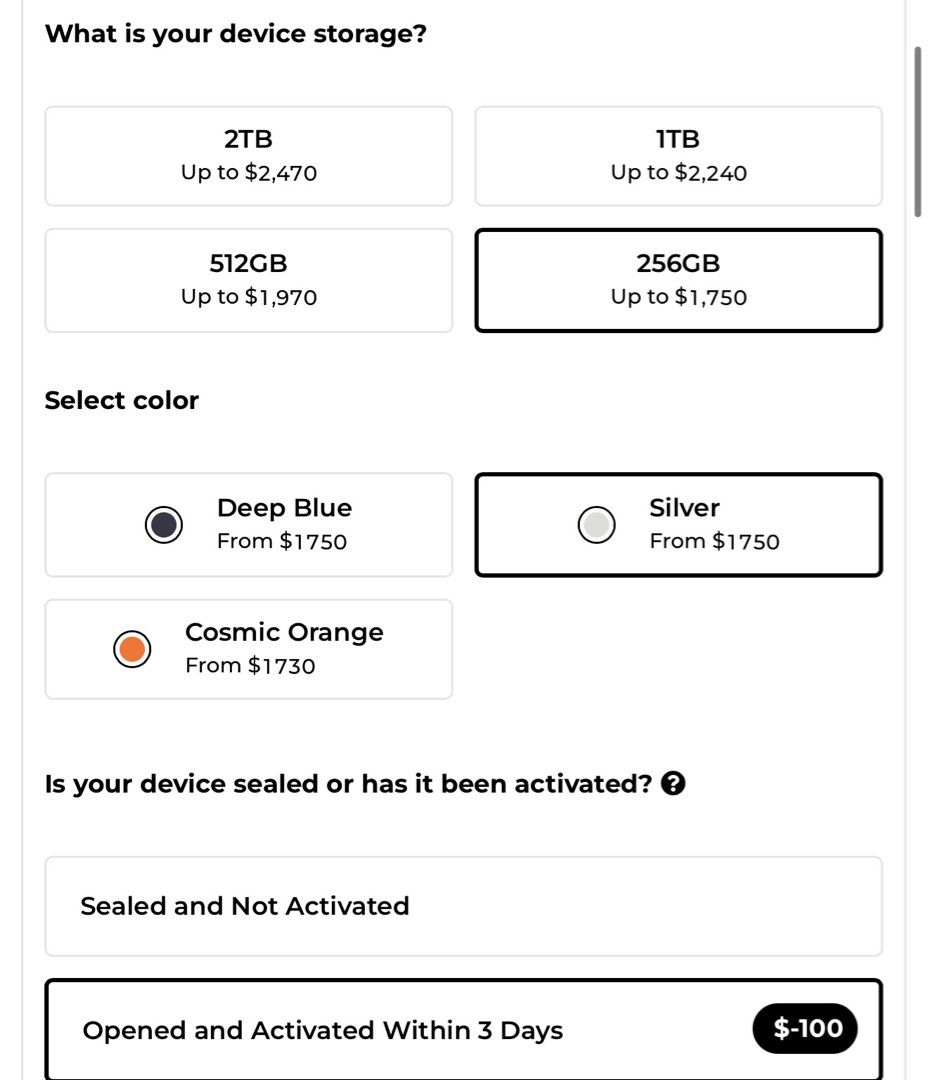 What is your device storage?

2TB
Up to $2,470

1TB
Up to $2,240

512GB
Up to $1,970

256GB
Up to $1,750

Select color

Deep Blue
From $1750

Silver
From $1750

Cosmic Orange
From $1730

Is your device sealed or has it been activated?

Sealed and Not Activated

Opened and Activated Within 3 Days $-100